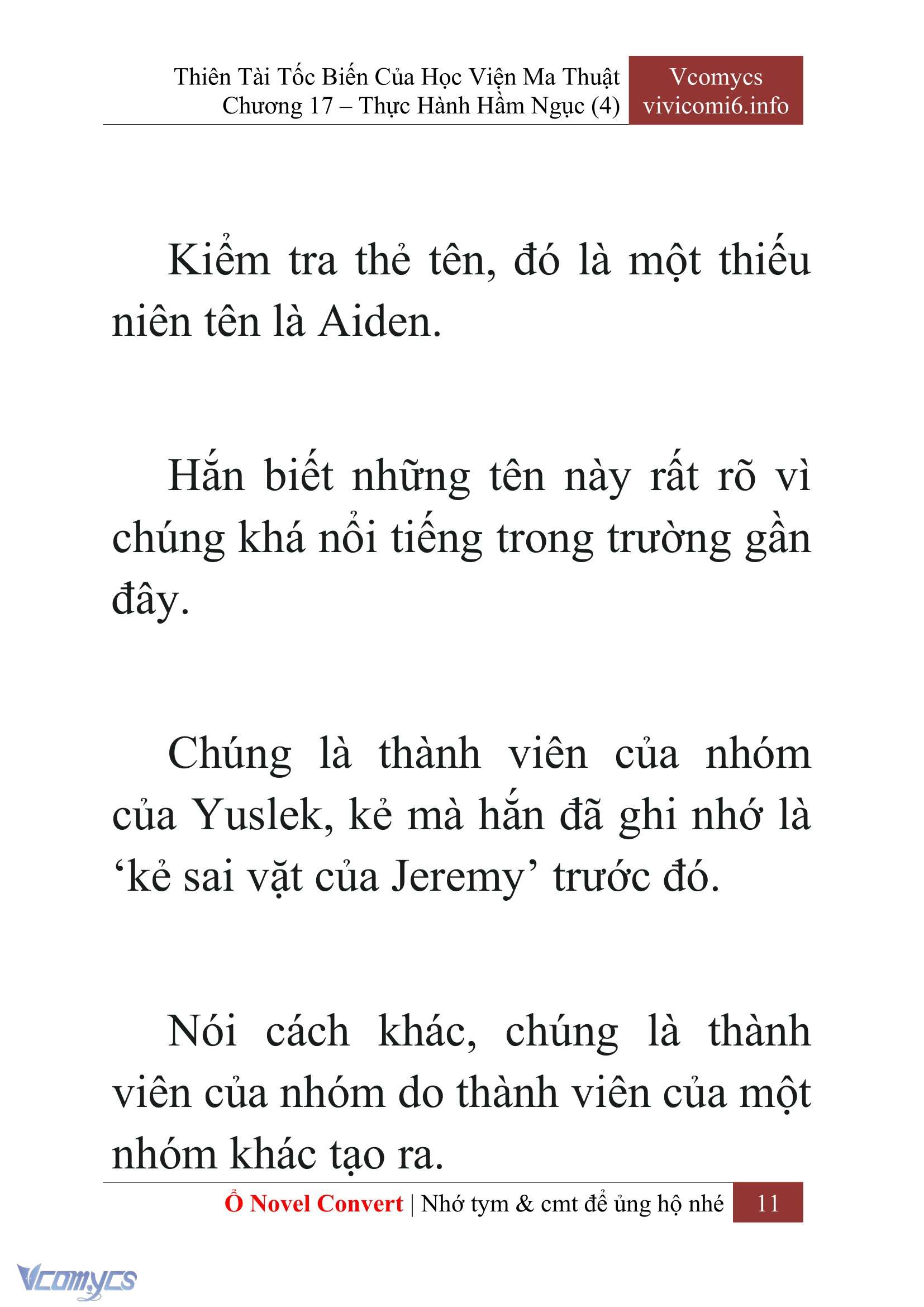 Thiên Tài Tốc Biến Của Học Viện Ma Thuật
Chương 17 – Thực Hành Hầm Ngục (4)

Vcomycs
vivicomi6.info

Kiểm tra thẻ tên, đó là một thiếu niên tên là Aiden.

Hắn biết những tên này rất rõ vì chúng khá nổi tiếng trong trường gần đây.

Chúng là thành viên của nhóm của Yuslek, kẻ mà hắn đã ghi nhớ là ‘kẻ sai vặt của Jeremy’ trước đó.

Nói cách khác, chúng là thành viên của nhóm do thành viên của một nhóm khác tạo ra.

Ổ Novel Convert | Nhớ tym & cmt để ủng hộ nhé 11

Vcomycs